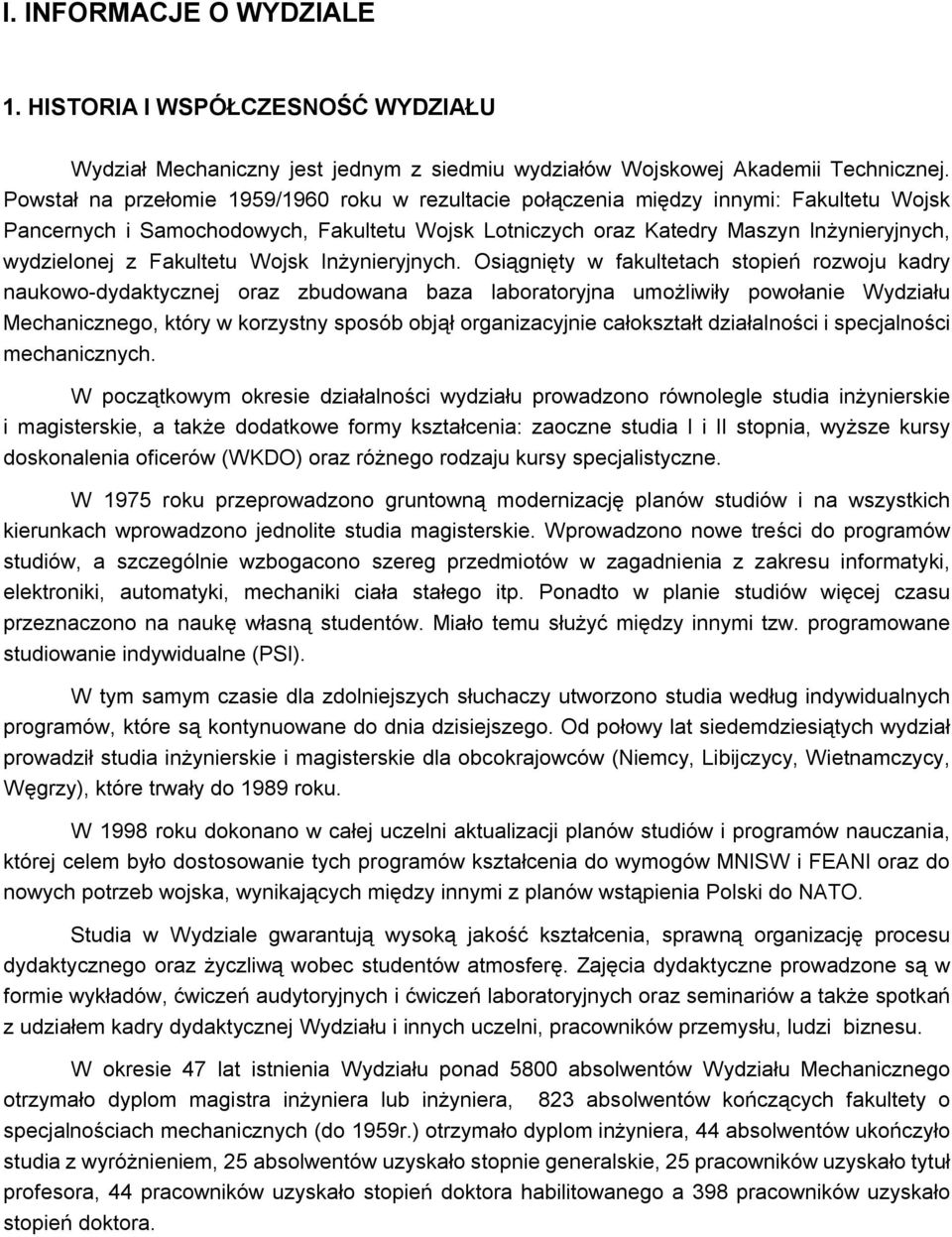 I. INFORMACJE O WYDZIALE

1. HISTORIA I WSPÓŁCZESNOŚĆ WYDZIAŁU

Wydział Mechaniczny jest jednym z siedmiu wydziałów Wojskowej Akademii Technicznej. Powstał na przełomie 1959/1960 roku w rezultacie połączenia między innymi: Fakultetu Wojsk Pancernych i Samochodowych, Fakultetu Wojsk Lotniczych oraz Katedry Maszyn Inżynieryjnych, wydzielonej z Fakultetu Wojsk Inżynieryjnych. Osiągnięty w fakultetach stopień rozwoju kadry naukowo-dydaktycznej oraz zbudowana baza laboratoryjna umożliwiły powołanie Wydziału Mechanicznego, który w korzystny sposób objął organizacyjnie całokształt działalności i specjalności mechanicznych.

W początkowym okresie działalności wydziału prowadzono równolegle studia inżynierskie i magisterskie, a także dodatkowe formy kształcenia: zaoczne studia I i II stopnia, wyższe kursy doskonalenia oficerów (WKDO) oraz różnego rodzaju kursy specjalistyczne.

W 1975 roku przeprowadzono gruntowną modernizację planów studiów i na wszystkich kierunkach wprowadzono jednolite studia magisterskie. Wprowadzono nowe treści do programów studiów, a szczególnie wzbogacono szereg przedmiotów w zagadnienia z zakresu informatyki, elektroniki, automatyki, mechaniki ciała stałego itp. Ponadto w planie studiów więcej czasu przeznaczono na naukę własną studentów. Miało temu służyć między innymi tzw. programowane studiowanie indywidualne (PSI).

W tym samym czasie dla zdolniejszych słuchaczy utworzono studia według indywidualnych programów, które są kontynuowane do dnia dzisiejszego. Od połowy lat siedemdziesiątych wydział prowadził studia inżynierskie i magisterskie dla obcokrajowców (Niemcy, Libijczycy, Wietnamczycy, Węgrzy), które trwały do 1989 roku.

W 1998 roku dokonano w całej uczelni aktualizacji planów studiów i programów nauczania, której celem było dostosowanie tych programów kształcenia do wymogów MNISW i FEANI oraz do nowych potrzeb wojska, wynikających między innymi z planów wstąpienia Polski do NATO.

Studia w Wydziale gwarantują wysoką jakość kształcenia, sprawną organizację procesu dydaktycznego oraz życzliwą wobec studentów atmosferę. Zajęcia dydaktyczne prowadzone są w formie wykładów, ćwiczeń audytoryjnych i ćwiczeń laboratoryjnych oraz seminariów a także spotkań z udziałem kadry dydaktycznej Wydziału i innych uczelni, pracowników przemysłu, ludzi biznesu.

W okresie 47 lat istnienia Wydziału ponad 5800 absolwentów Wydziału Mechanicznego otrzymało dyplom magistra inżyniera lub inżyniera, 823 absolwentów kończących fakultety o specjalnościach mechanicznych (do 1959r.) otrzymało dyplom inżyniera, 44 absolwentów ukończyło studia z wyróżnieniem, 25 absolwentów uzyskało stopnie generalskie, 25 pracowników uzyskało tytuł profesora, 44 pracowników uzyskało stopień doktora habilitowanego a 398 pracowników uzyskało stopień doktora.